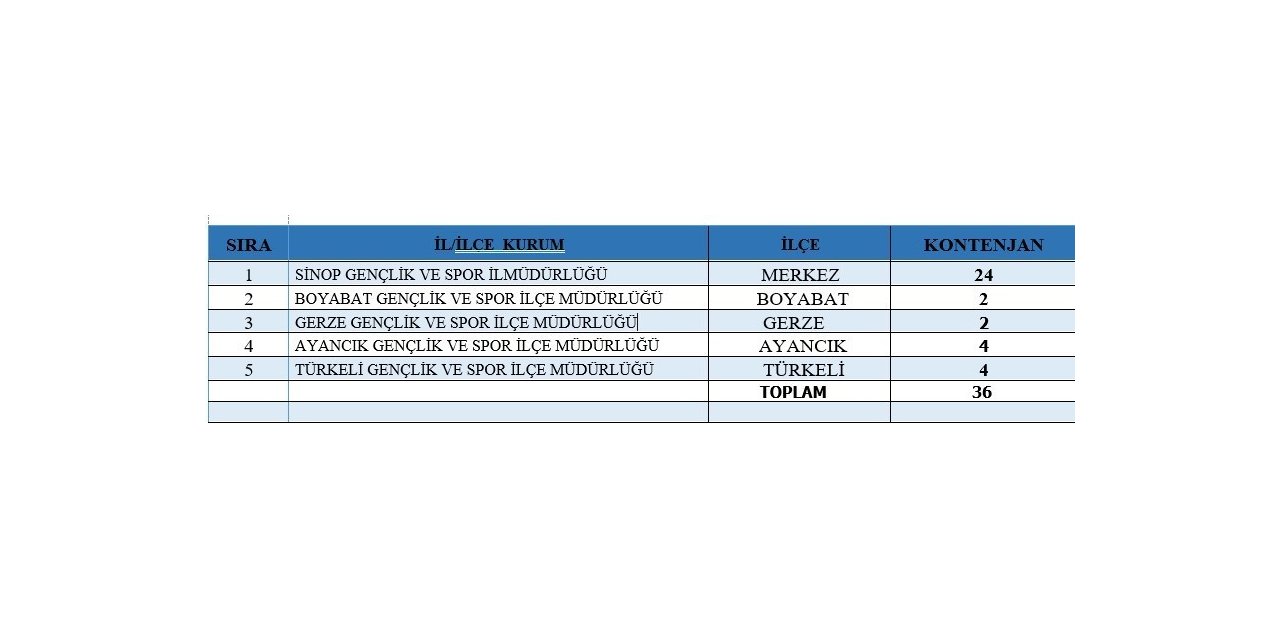 | SIRA | İL/İLCE KURUM | İLÇE | KONTENJAN |
|---|---|---|---|
| 1 | SİNOP GENÇLİK VE SPOR İLMÜDÜRLÜĞÜ | MERKEZ | 24 |
| 2 | BOYABAT GENÇLİK VE SPOR İLÇE MÜDÜRLÜĞÜ | BOYABAT | 2 |
| 3 | GERZE GENÇLİK VE SPOR İLÇE MÜDÜRLÜĞÜ | GERZE | 2 |
| 4 | AYANCIK GENÇLİK VE SPOR İLÇE MÜDÜRLÜĞÜ | AYANCIK | 4 |
| 5 | TÜRKELİ GENÇLİK VE SPOR İLÇE MÜDÜRLÜĞÜ | TÜRKELİ | 4 |
| | | TOPLAM | 36 |
| | | | |